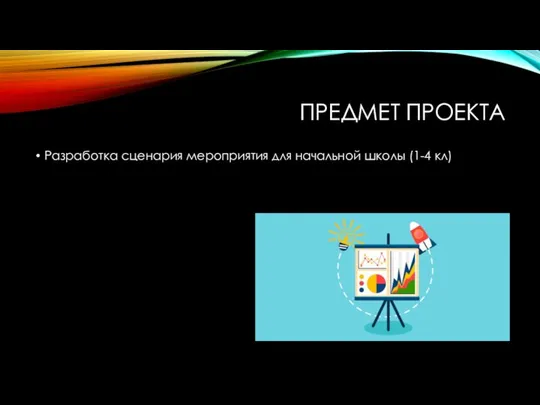 ПРЕДМЕТ ПРОЕКТА

• Разработка сценария мероприятия для начальной школы (1-4 кл)